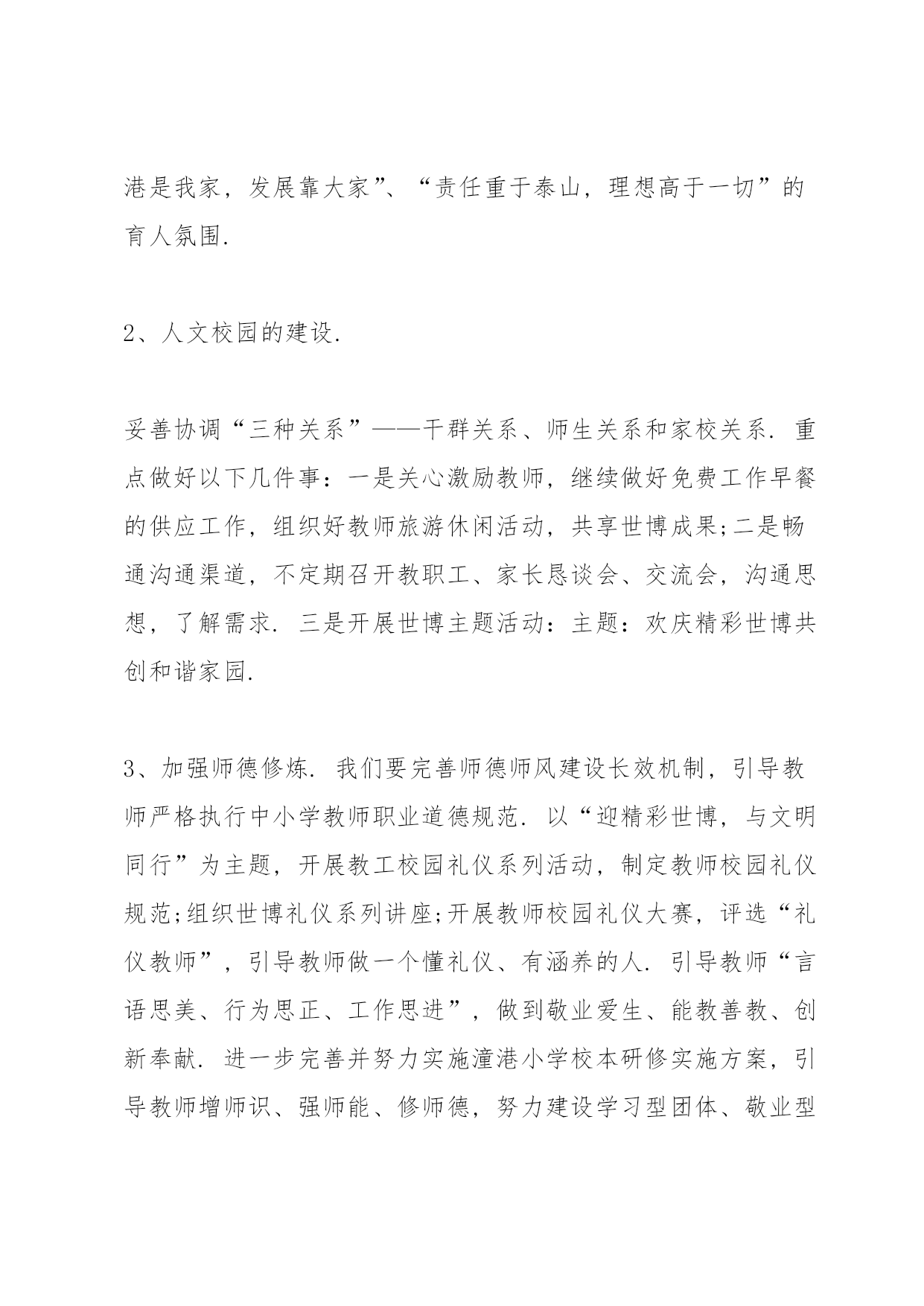 港是我家，发展靠大家”、“责任重于泰山，理想高于一切”的育人氛围.

2、人文校园的建设.

妥善协调“三种关系”——干群关系、师生关系和家校关系. 重点做好以下几件事：一是关心激励教师，继续做好免费工作早餐的供应工作，组织好教师旅游休闲活动，共享世博成果;二是畅通沟通渠道，不定期召开教职工、家长恳谈会、交流会，沟通思想，了解需求. 三是开展世博主题活动：主题：欢庆精彩世博共创和谐家园.

3、加强师德修炼. 我们要完善师德师风建设长效机制，引导教师严格执行中小学教师职业道德规范. 以“迎精彩世博，与文明同行”为主题，开展教工校园礼仪系列活动，制定教师校园礼仪规范;组织世博礼仪系列讲座;开展教师校园礼仪大赛，评选“礼仪教师”，引导教师做一个懂礼仪、有涵养的人. 引导教师“言语思美、行为思正、工作思进”，做到敬业爱生、能教善教、创新奉献. 进一步完善并努力实施潼港小学校本研修实施方案，引导教师增师识、强师能、修师德，努力建设学习型团体、敬业型